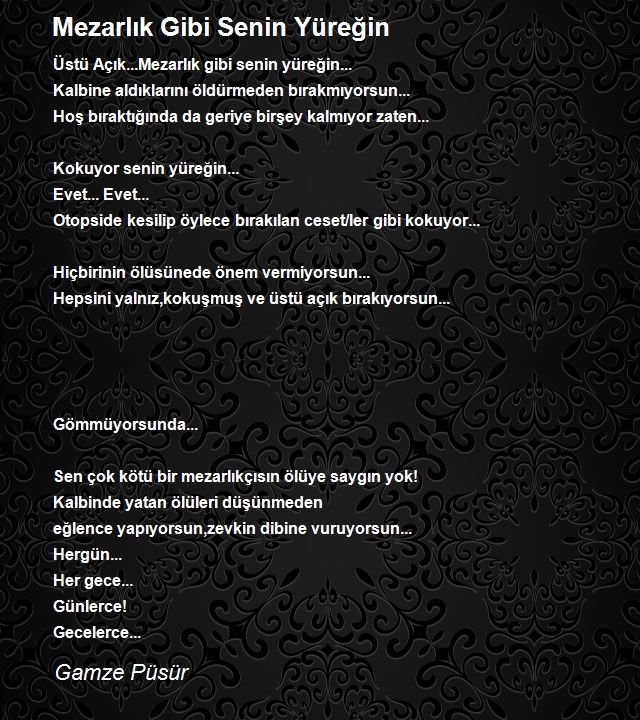 Mezarlık Gibi Senin Yüreğin

Üstü Açık...Mezarlık gibi senin yüreğin...
Kalbine aldıklarını öldürmeden bırakmıyorsun...
Hoş bıraktığında da geriye birşey kalmıyor zaten...

Kokuyor senin yüreğin...
Evet... Evet...
Otopside kesilip öylece bırakılan ceset/ler gibi kokuyor...

Hiçbirinin ölüsünede önem vermiyorsun...
Hepsini yalnız,kokuşmuş ve üstü açık bırakıyorsun...

Gömmüyorsunda...

Sen çok kötü bir mezarlıkçısın ölüye saygın yok!
Kalbinde yatan ölüleri düşünmeden
eğlence yapıyorsun,zevkin dibine vuruyorsun...
Hergün...
Her gece...
Günlerce!
Gecelerce...

Gamze Püsür